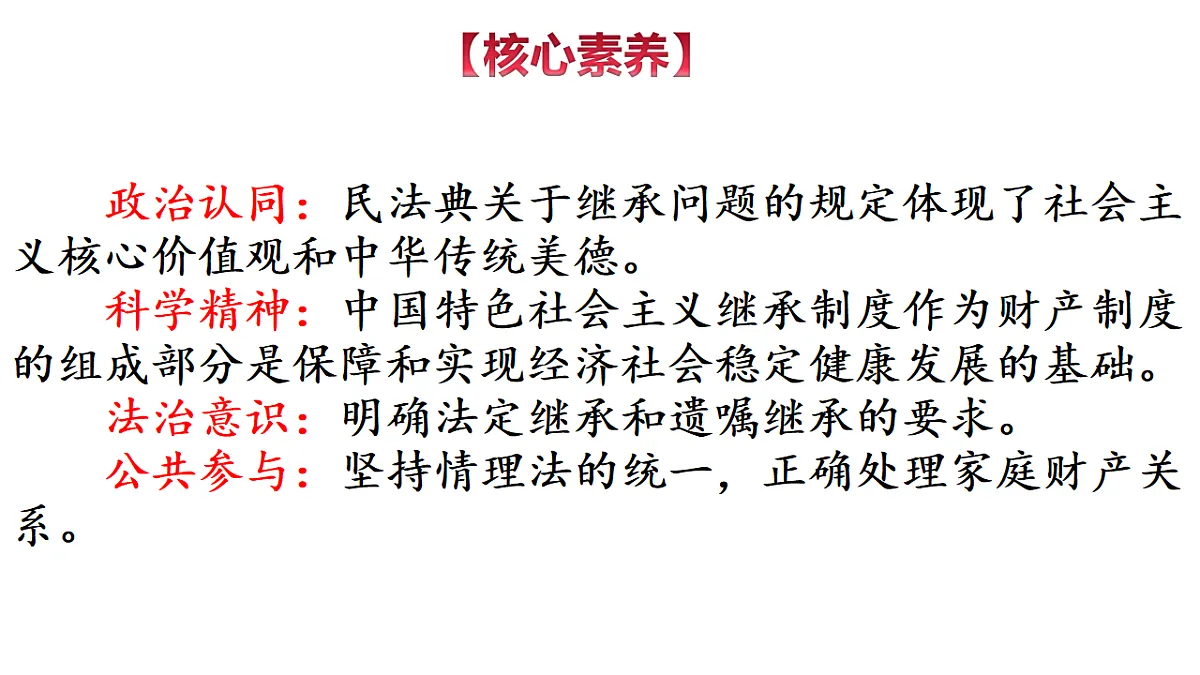 【核心素养】

政治认同：民法典关于继承问题的规定体现了社会主义核心价值观和中华传统美德。

科学精神：中国特色社会主义继承制度作为财产制度的组成部分是保障和实现经济社会稳定健康发展的基础。

法治意识：明确法定继承和遗嘱继承的要求。

公共参与：坚持情理法的统一，正确处理家庭财产关系。